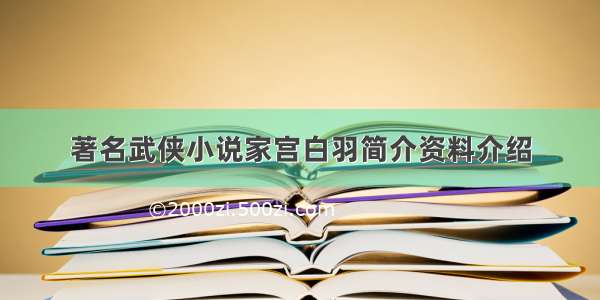 著名武侠小说家宫白羽简介资料介绍

©2000zi.500zi.com